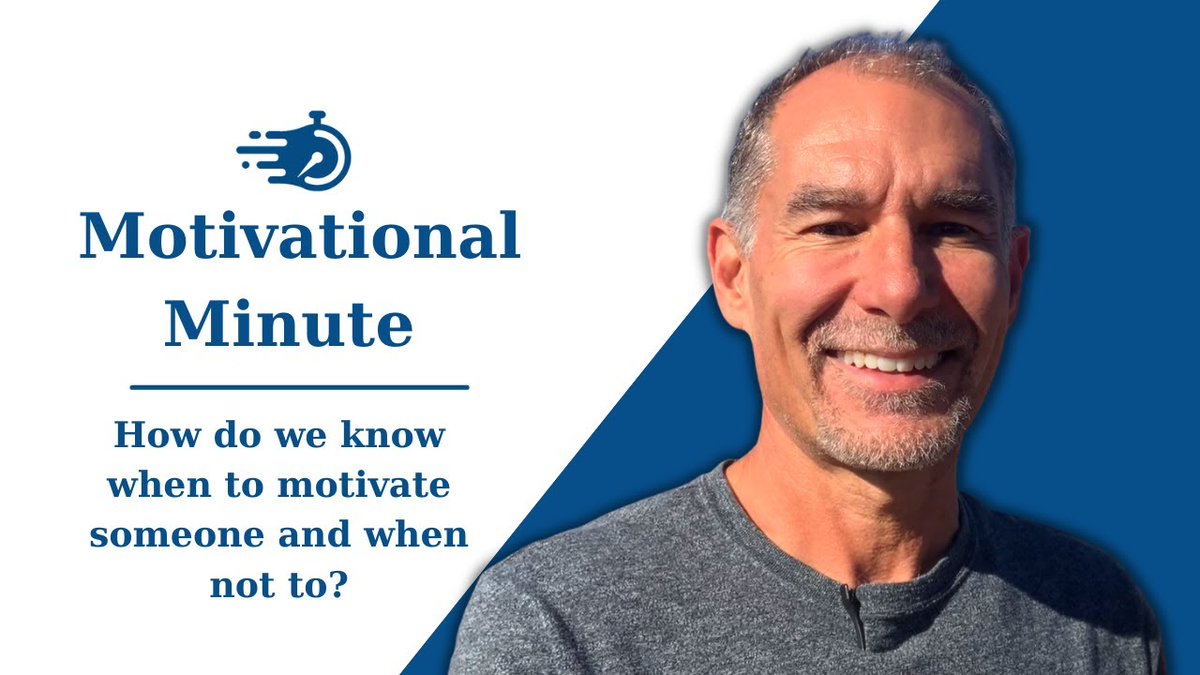 Motivational Minute

How do we know when to motivate someone and when not to?